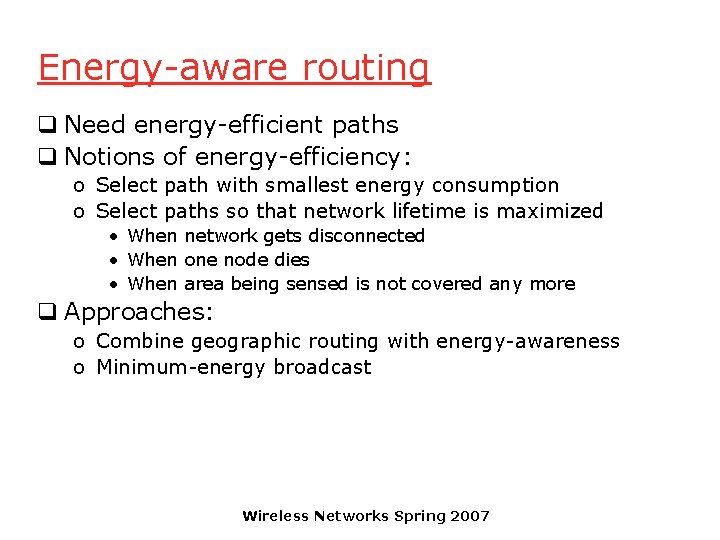 Energy-aware routing

❑ Need energy-efficient paths
❑ Notions of energy-efficiency:
o Select path with smallest energy consumption
o Select paths so that network lifetime is maximized
• When network gets disconnected
• When one node dies
• When area being sensed is not covered any more
❑ Approaches:
o Combine geographic routing with energy-awareness
o Minimum-energy broadcast

Wireless Networks Spring 2007